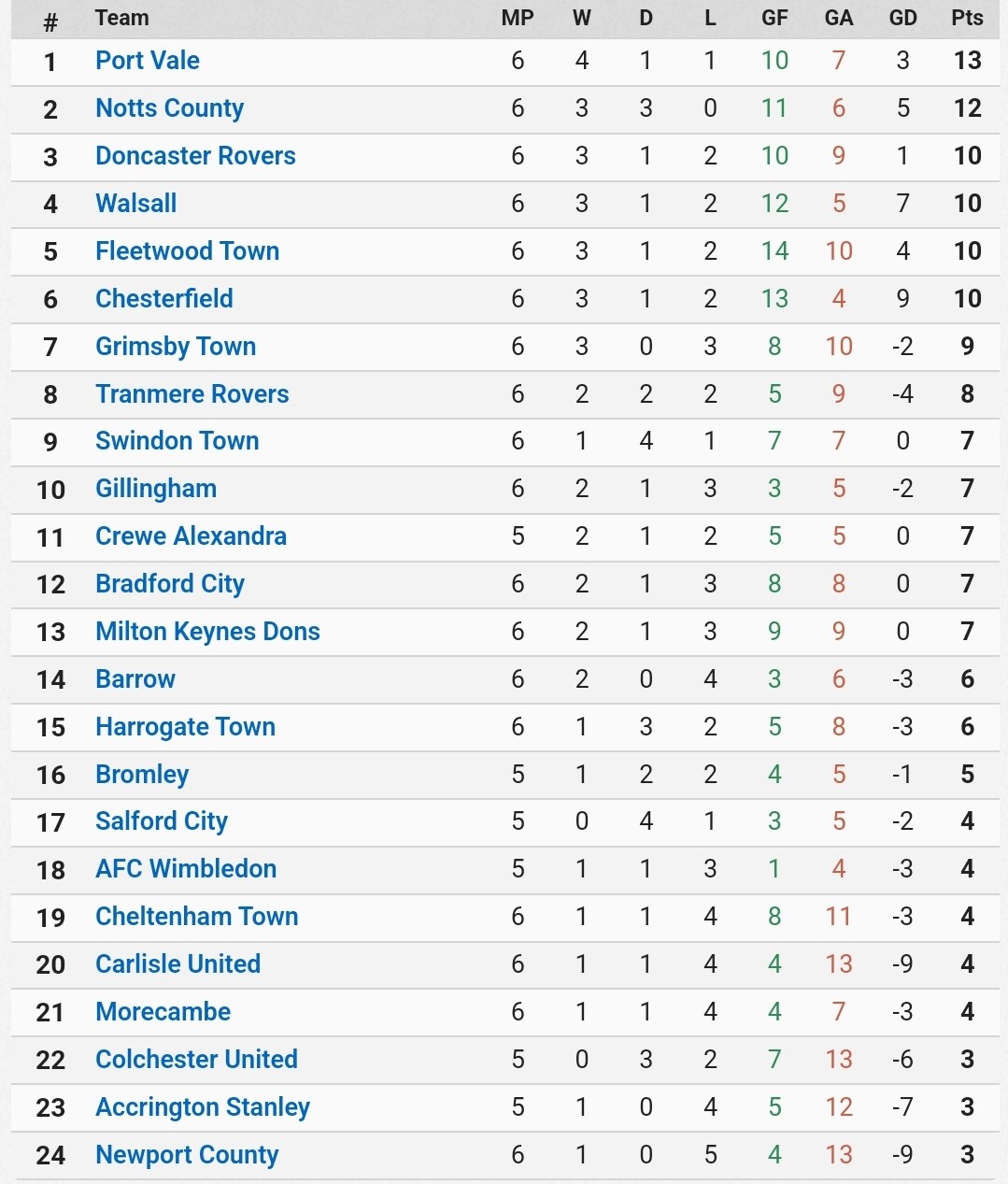 | # | Team | MP | W | D | L | GF | GA | GD | Pts |
|---|---|---|---|---|---|---|---|---|---|
| 1 | Port Vale | 6 | 4 | 1 | 1 | 10 | 7 | 3 | 13 |
| 2 | Notts County | 6 | 3 | 3 | 0 | 11 | 6 | 5 | 12 |
| 3 | Doncaster Rovers | 6 | 3 | 1 | 2 | 10 | 9 | 1 | 10 |
| 4 | Walsall | 6 | 3 | 1 | 2 | 12 | 5 | 7 | 10 |
| 5 | Fleetwood Town | 6 | 3 | 1 | 2 | 14 | 10 | 4 | 10 |
| 6 | Chesterfield | 6 | 3 | 1 | 2 | 13 | 4 | 9 | 10 |
| 7 | Grimsby Town | 6 | 3 | 0 | 3 | 8 | 10 | -2 | 9 |
| 8 | Tranmere Rovers | 6 | 2 | 2 | 2 | 5 | 9 | -4 | 8 |
| 9 | Swindon Town | 6 | 1 | 4 | 1 | 7 | 7 | 0 | 7 |
| 10 | Gillingham | 6 | 2 | 1 | 3 | 3 | 5 | -2 | 7 |
| 11 | Crewe Alexandra | 5 | 2 | 1 | 2 | 5 | 5 | 0 | 7 |
| 12 | Bradford City | 6 | 2 | 1 | 3 | 8 | 8 | 0 | 7 |
| 13 | Milton Keynes Dons | 6 | 2 | 1 | 3 | 9 | 9 | 0 | 7 |
| 14 | Barrow | 6 | 2 | 0 | 4 | 3 | 6 | -3 | 6 |
| 15 | Harrogate Town | 6 | 1 | 3 | 2 | 5 | 8 | -3 | 6 |
| 16 | Bromley | 5 | 1 | 2 | 2 | 4 | 5 | -1 | 5 |
| 17 | Salford City | 5 | 0 | 4 | 1 | 3 | 5 | -2 | 4 |
| 18 | AFC Wimbledon | 5 | 1 | 1 | 3 | 1 | 4 | -3 | 4 |
| 19 | Cheltenham Town | 6 | 1 | 1 | 4 | 8 | 11 | -3 | 4 |
| 20 | Carlisle United | 6 | 1 | 1 | 4 | 4 | 13 | -9 | 4 |
| 21 | Morecambe | 6 | 1 | 1 | 4 | 4 | 7 | -3 | 4 |
| 22 | Colchester United | 5 | 0 | 3 | 2 | 7 | 13 | -6 | 3 |
| 23 | Accrington Stanley | 5 | 1 | 0 | 4 | 5 | 12 | -7 | 3 |
| 24 | Newport County | 6 | 1 | 0 | 5 | 4 | 13 | -9 | 3 |